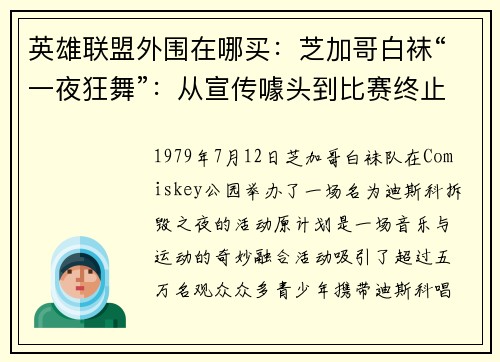 英雄联盟外围在哪买：芝加哥白袜“一夜狂舞”：从宣传噱头到比赛终止

1979年7月12日芝加哥白袜队在Comiskey公园举办了一场名为迪斯科拆毁之夜的活动原计划是一场音乐与运动的奇妙融合活动吸引了超过五万名观众众多青少年携带迪斯科唱